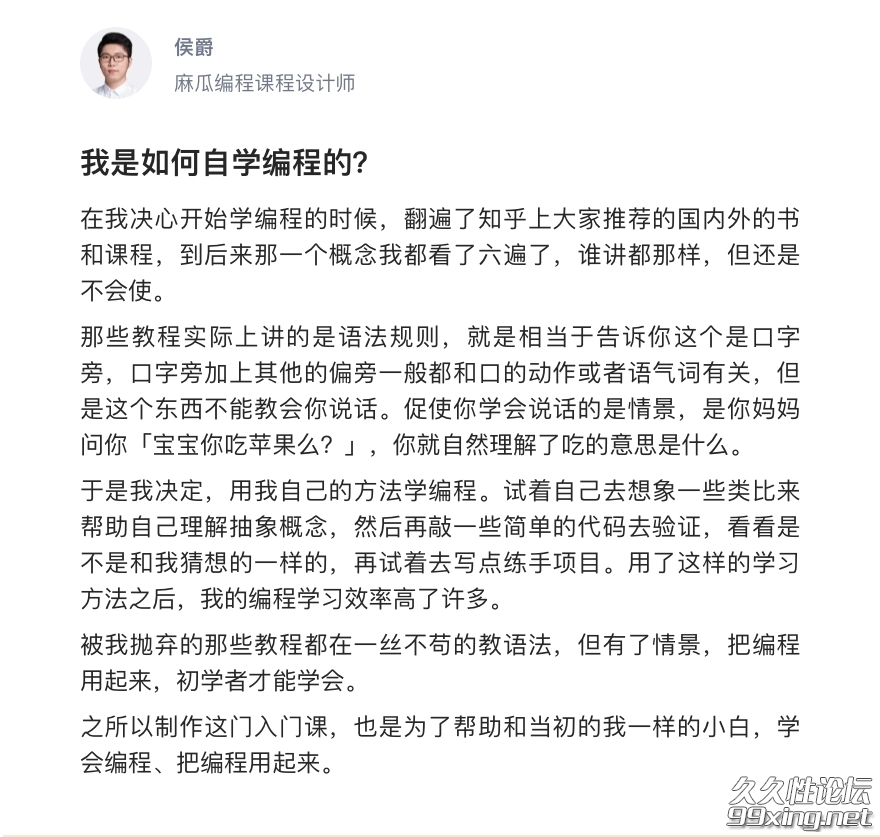 侯爵
麻瓜编程课程设计师

我是如何自学编程的?

在我决心开始学编程的时候，翻遍了知乎上大家推荐的国内外的书和课程，到后来那一个概念我都看了六遍了，谁讲都那样，但还是不会使。

那些教程实际上讲的是语法规则，就是相当于告诉你这个是口字旁，口字旁加上其他的偏旁一般都和口的动作或者语气词有关，但是这个东西不能教会你说话。促使你学会说话的是情景，是你妈妈问你「宝宝你吃苹果么？」，你就自然理解了吃的意思是什么。

于是我决定，用我自己的方法学编程。试着自己去想象一些类比来帮助自己理解抽象概念，然后再敲一些简单的代码去验证，看看是不是和我猜想的一样的，再试着去写点练手项目。用了这样的学习方法之后，我的编程学习效率高了许多。

被我抛弃的那些教程都在一丝不苟的教语法，但有了情景，把编程用起来，初学者才能学会。

之所以制作这门入门课，也是为了帮助和当初的我一样的小白，学会编程、把编程用起来。

久久性论坛
99xing.net